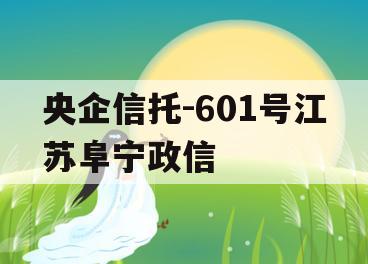 央企信托-601号江苏阜宁政信